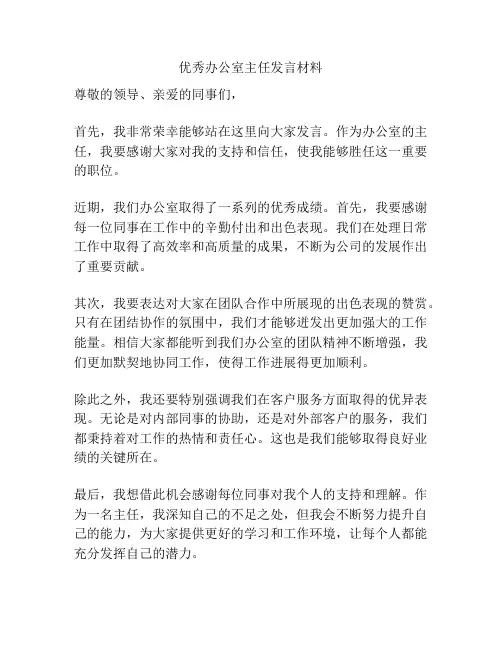 优秀办公室主任发言材料

尊敬的领导、亲爱的同事们，

首先，我非常荣幸能够站在这里向大家发言。作为办公室的主任，我要感谢大家对我的支持和信任，使我能够胜任这一重要的职位。

近期，我们办公室取得了一系列的优秀成绩。首先，我要感谢每一位同事在工作中的辛勤付出和出色表现。我们在处理日常工作中取得了高效率和高质量的成果，不断为公司的发展作出了重要贡献。

其次，我要表达对大家在团队合作中所展现的出色表现的赞赏。只有在团结协作的氛围中，我们才能够迸发出更加强大的工作能量。相信大家都能听到我们办公室的团队精神不断增强，我们更加默契地协同工作，使得工作进展得更加顺利。

除此之外，我还要特别强调我们在客户服务方面取得的优异表现。无论是对内部同事的协助，还是对外部客户的服务，我们都秉持着对工作的热情和责任心。这也是我们能够取得良好业绩的关键所在。

最后，我想借此机会感谢每位同事对我个人的支持和理解。作为一名主任，我深知自己的不足之处，但我会不断努力提升自己的能力，为大家提供更好的学习和工作环境，让每个人都能充分发挥自己的潜力。